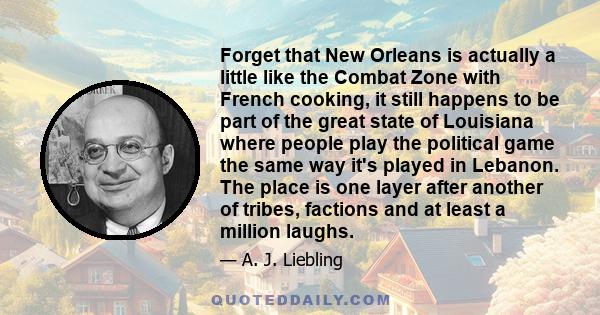 Forget that New Orleans is actually a little like the Combat Zone with French cooking, it still happens to be part of the great state of Louisiana where people play the political game the same way it's played in Lebanon. The place is one layer after another of tribes, factions and at least a million laughs.

— A. J. Liebling

QUOTEDDAILY.COM